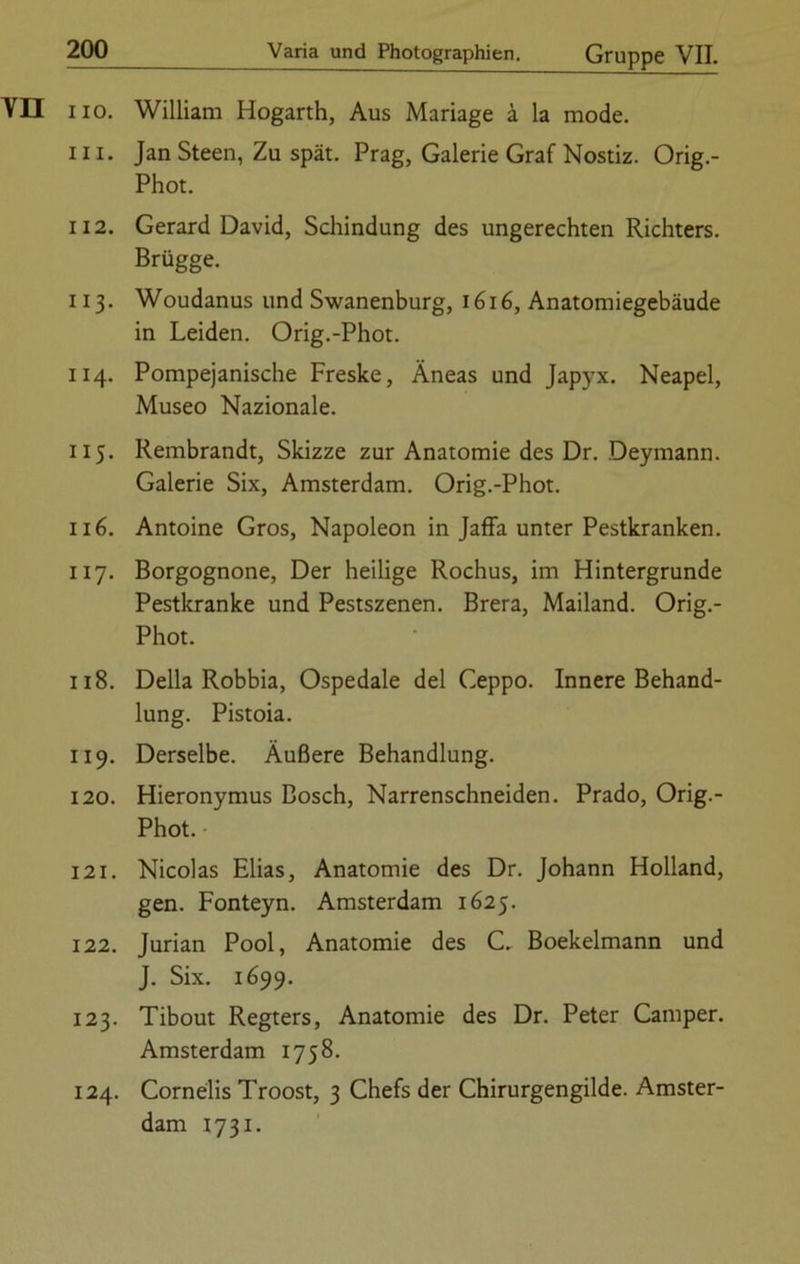 200 Varia und Photographien. Gruppe VII.

VII 110. William Hogarth, Aus Mariage à la mode.

111. Jan Steen, Zu spät. Prag, Galerie Graf Nostiz. Orig.-Phot.

112. Gerard David, Schindung des ungerechten Richters. Brügge.

113. Woudanus und Swanenburg, 1616, Anatomiegebäude in Leiden. Orig.-Phot.

114. Pompejanische Freske, Äneas und Japyx. Neapel, Museo Nazionale.

115. Rembrandt, Skizze zur Anatomie des Dr. Deymann. Galerie Six, Amsterdam. Orig.-Phot.

116. Antoine Gros, Napoleon in Jaffa unter Pestkranken.

117. Borgognone, Der heilige Rochus, im Hintergrunde Pestkranke und Pestszenen. Brera, Mailand. Orig.-Phot.

118. Della Robbia, Ospedale del Ceppo. Innere Behandlung. Pistoia.

119. Derselbe. Äußere Behandlung.

120. Hieronymus Bosch, Narrenschneiden. Prado, Orig.-Phot.

121. Nicolas Elias, Anatomie des Dr. Johann Holland, gen. Fonteyn. Amsterdam 1625.

122. Jurian Pool, Anatomie des C. Boekelmann und J. Six. 1699.

123. Tibout Regters, Anatomie des Dr. Peter Camper. Amsterdam 1758.

124. Cornelis Troost, 3 Chefs der Chirurgengilde. Amsterdam 1731.